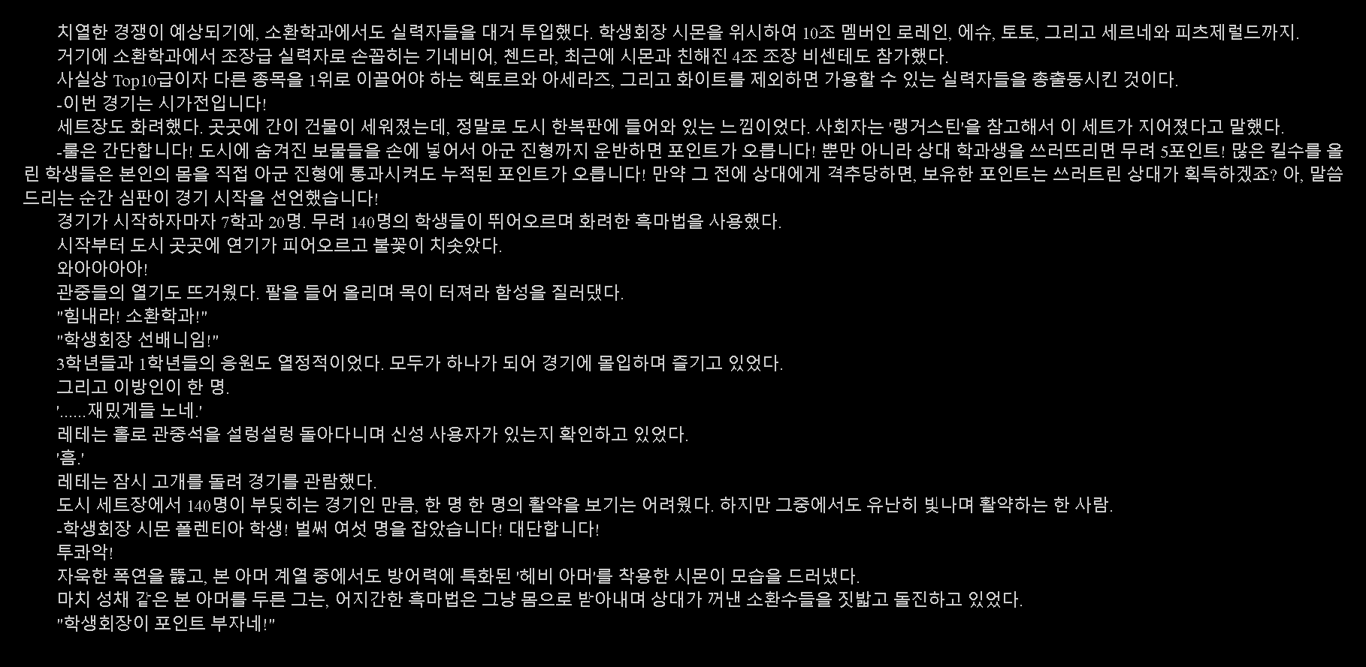 치열한 경쟁이 예상되기에, 소환학과에서도 실력자들을 대거 투입했다. 학생회장 시몬을 위시하여 10조 멤버인 로레인, 에슈, 토토, 그리고 세르네와 피츠제럴드까지.

거기에 소환학과에서 조장급 실력자로 손꼽히는 기네비어, 첸드라, 최근에 시몬과 친해진 4조 조장 비센테도 참가했다.

사실상 Top10급이자 다른 종목을 1위로 이끌어야 하는 헥토르와 아세라즈, 그리고 화이트를 제외하면 가용할 수 있는 실력자들을 총출동시킨 것이다.

-이번 경기는 시가전입니다!

세트장도 화려했다. 곳곳에 간이 건물이 세워졌는데, 정말로 도시 한복판에 들어와 있는 느낌이었다. 사회자는 '랭거스틴'을 참고해서 이 세트가 지어졌다고 말했다.

-룰은 간단합니다! 도시에 숨겨진 보물들을 손에 넣어서 아군 진형까지 운반하면 포인트가 오릅니다! 뿐만 아니라 상대 학과생을 쓰러뜨리면 무려 5포인트! 많은 킬수를 올린 학생들은 본인의 몸을 직접 아군 진형에 통과시켜도 누적된 포인트가 오릅니다! 만약 그 전에 상대에게 격추당하면, 보유한 포인트는 쓰러트린 상대가 획득하겠죠? 아, 말씀드리는 순간 심판이 경기 시작을 선언했습니다!

경기가 시작하자마자 7학과 20명. 무려 140명의 학생들이 뛰어오르며 화려한 흑마법을 사용했다.

시작부터 도시 곳곳에 연기가 피어오르고 불꽃이 치솟았다.

와아아아아!

관중들의 열기도 뜨거웠다. 팔을 들어 올리며 목이 터져라 함성을 질러댔다.

"힘내라! 소환학과!"

"학생회장 선배니임!"

3학년들과 1학년들의 응원도 열정적이었다. 모두가 하나가 되어 경기에 몰입하며 즐기고 있었다.

그리고 이방인이 한 명.

'......재밌게들 노네.'

레테는 홀로 관중석을 설렁설렁 돌아다니며 신성 사용자가 있는지 확인하고 있었다.

'흠.'

레테는 잠시 고개를 돌려 경기를 관람했다.

도시 세트장에서 140명이 부딪히는 경기인 만큼, 한 명 한 명의 활약을 보기는 어려웠다. 하지만 그중에서도 유난히 빛나며 활약하는 한 사람.

-학생회장 시몬 폴렌티아 학생! 벌써 여섯 명을 잡았습니다! 대단합니다!

투콰악!

자욱한 폭연을 뚫고, 본 아머 계열 중에서도 방어력에 특화된 '헤비 아머'를 착용한 시몬이 모습을 드러냈다.

마치 성채 같은 본 아머를 두른 그는, 어지간한 흑마법은 그냥 몸으로 받아내며 상대가 꺼낸 소환수들을 짓밟고 돌진하고 있었다.

"학생회장이 포인트 부자네!"